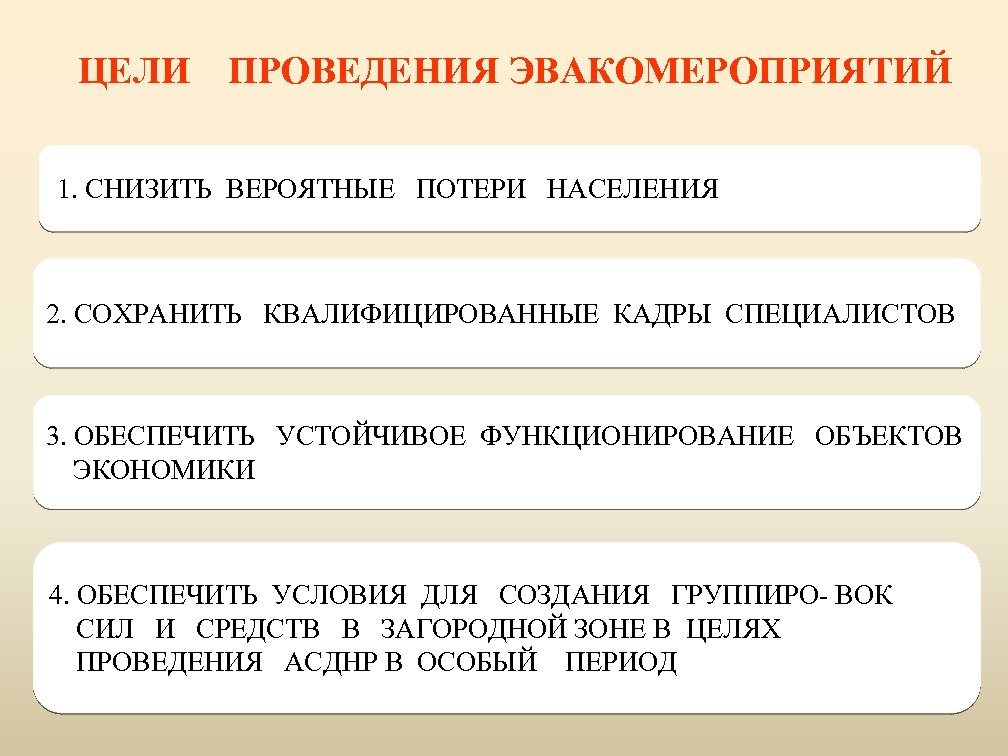 ЦЕЛИ ПРОВЕДЕНИЯ ЭВАКОМЕРОПРИЯТИЙ

1. СНИЗИТЬ ВЕРОЯТНЫЕ ПОТЕРИ НАСЕЛЕНИЯ

2. СОХРАНИТЬ КВАЛИФИЦИРОВАННЫЕ КАДРЫ СПЕЦИАЛИСТОВ

3. ОБЕСПЕЧИТЬ УСТОЙЧИВОЕ ФУНКЦИОНИРОВАНИЕ ОБЪЕКТОВ ЭКОНОМИКИ

4. ОБЕСПЕЧИТЬ УСЛОВИЯ ДЛЯ СОЗДАНИЯ ГРУППИРО- ВОК СИЛ И СРЕДСТВ В ЗАГОРОДНОЙ ЗОНЕ В ЦЕЛЯХ ПРОВЕДЕНИЯ АСДНР В ОСОБЫЙ ПЕРИОД